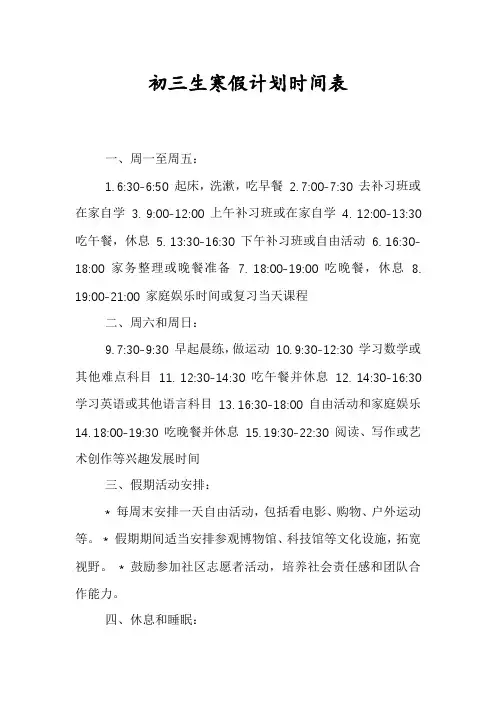 初三生寒假计划时间表

一、周一至周五：

1. 6:30-6:50 起床，洗漱，吃早餐 2. 7:00-7:30 去补习班或在家自学 3. 9:00-12:00 上午补习班或在家自学 4. 12:00-13:30 吃午餐，休息 5. 13:30-16:30 下午补习班或自由活动 6. 16:30-18:00 家务整理或晚餐准备 7. 18:00-19:00 吃晚餐，休息 8. 19:00-21:00 家庭娱乐时间或复习当天课程

二、周六和周日：

9. 7:30-9:30 早起晨练，做运动 10. 9:30-12:30 学习数学或其他难点科目 11. 12:30-14:30 吃午餐并休息 12. 14:30-16:30 学习英语或其他语言科目 13. 16:30-18:00 自由活动和家庭娱乐 14. 18:00-19:30 吃晚餐并休息 15. 19:30-22:30 阅读、写作或艺术创作等兴趣发展时间

三、假期活动安排：

* 每周末安排一天自由活动，包括看电影、购物、户外运动等。* 假期期间适当安排参观博物馆、科技馆等文化设施，拓宽视野。 * 鼓励参加社区志愿者活动，培养社会责任感和团队合作能力。

四、休息和睡眠：